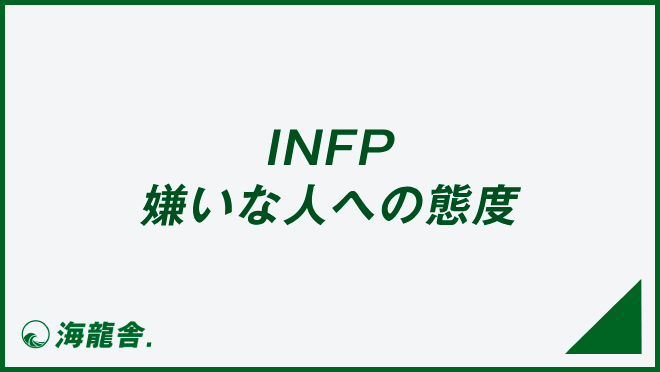 INFP
嫌いな人への態度

海龍舎.